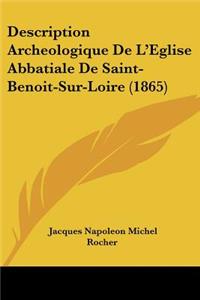 Description Archeologique De L'Eglise Abbatiale De Saint-Benoit-Sur-Loire (1865)

Jacques Napoleon Michel Rocher